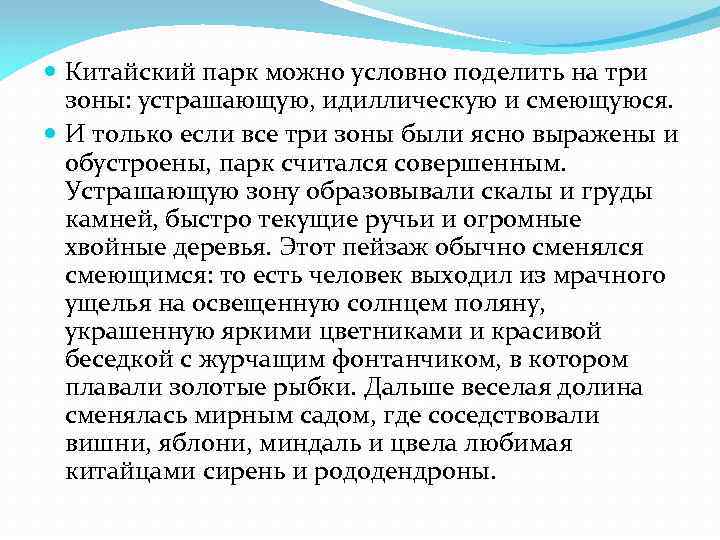 Китайский парк можно условно поделить на три зоны: устрашающую, идиллическую и смеющуюся.

И только если все три зоны были ясно выражены и обустроены, парк считался совершенным. Устрашающую зону образовывали скалы и груды камней, быстро текущие ручьи и огромные хвойные деревья. Этот пейзаж обычно сменялся смеющимся: то есть человек выходил из мрачного ущелья на освещенную солнцем поляну, украшенную яркими цветниками и красивой беседкой с журчащим фонтанчиком, в котором плавали золотые рыбки. Дальше веселая долина сменялась мирным садом, где соседствовали вишни, яблони, миндаль и цвела любимая китайцами сирень и рододендроны.